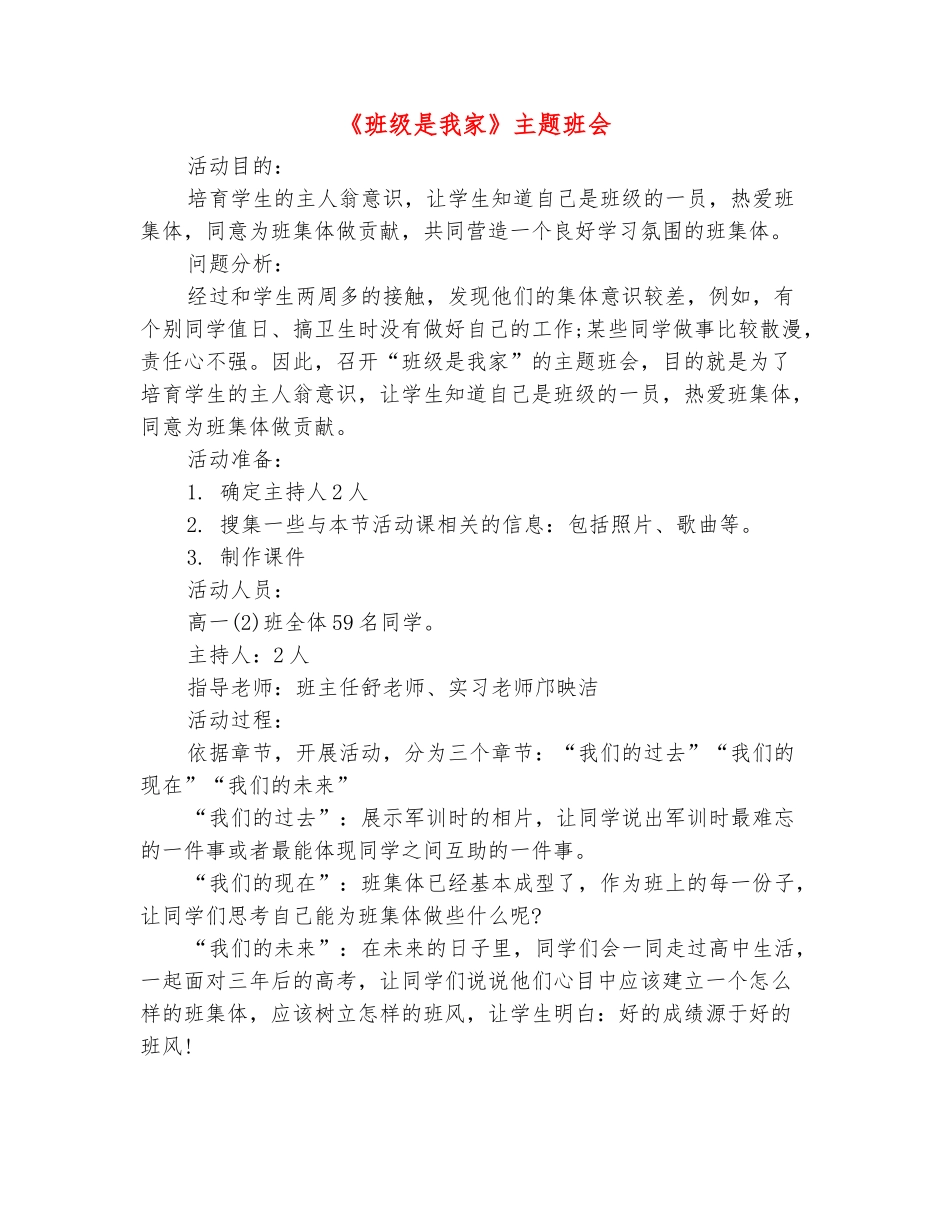 《班级是我家》主题班会

活动目的：

培育学生的主人翁意识，让学生知道自己是班级的一员，热爱班集体，同意为班集体做贡献，共同营造一个良好学习氛围的班集体。

问题分析：

经过和学生两周多的接触，发现他们的集体意识较差，例如，有个别同学值日、搞卫生时没有做好自己的工作;某些同学做事比较散漫，责任心不强。因此，召开“班级是我家”的主题班会，目的就是为了培育学生的主人翁意识，让学生知道自己是班级的一员，热爱班集体，同意为班集体做贡献。

活动准备：

1. 确定主持人2人

2. 搜集一些与本节活动课相关的信息：包括照片、歌曲等。

3. 制作课件

活动人员：

高一(2)班全体59名同学。

主持人：2人

指导老师：班主任舒老师、实习老师邝映洁

活动过程：

依据章节，开展活动，分为三个章节：“我们的过去”“我们的现在”“我们的未来”

“我们的过去”：展示军训时的相片，让同学说出军训时最难忘的一件事或者最能体现同学之间互助的一件事。

“我们的现在”：班集体已经基本成型了，作为班上的每一份子，让同学们思考自己能为班集体做些什么呢?

“我们的未来”：在未来的日子里，同学们会一同走过高中生活，一起面对三年后的高考，让同学们说说他们心目中应该建立一个怎么样的班集体，应该树立怎样的班风，让学生明白：好的成绩源于好的班风!